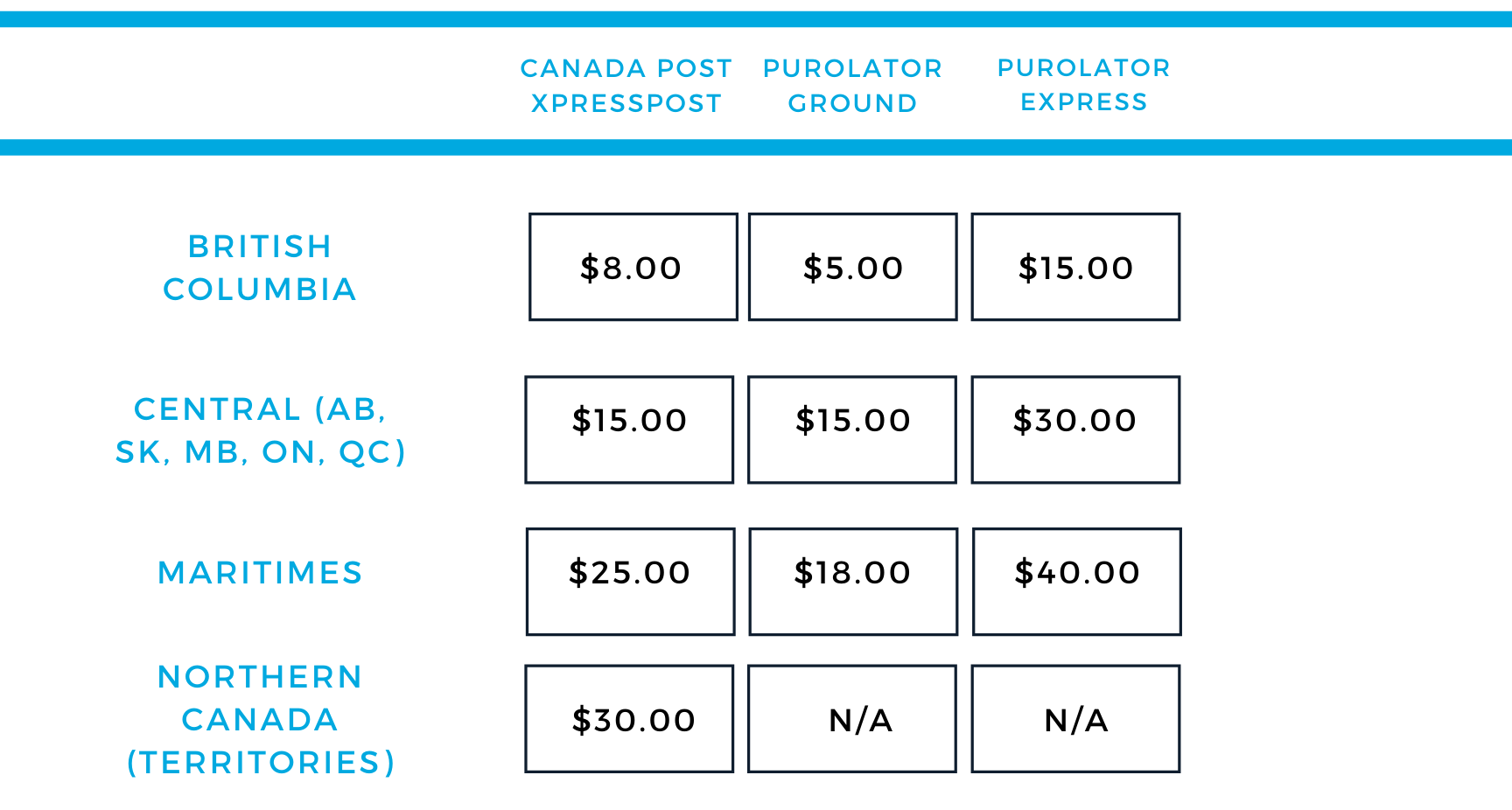 | | CANADA POST XPRESSPOST | PUROLATOR GROUND | PUROLATOR EXPRESS |
|---|---|---|---|
| BRITISH COLUMBIA | \$8.00 | \$5.00 | \$15.00 |
| CENTRAL (AB, SK, MB, ON, QC) | \$15.00 | \$15.00 | \$30.00 |
| MARITIMES | \$25.00 | \$18.00 | \$40.00 |
| NORTHERN CANADA (TERRITORIES) | \$30.00 | N/A | N/A |